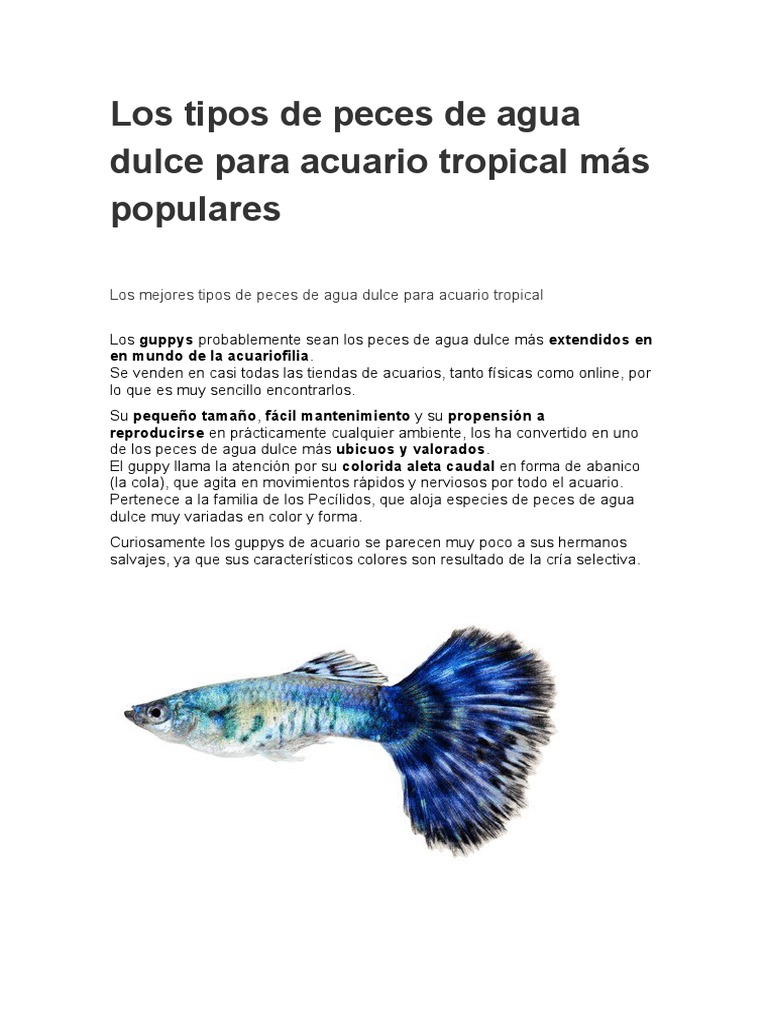 Los tipos de peces de agua dulce para acuario tropical más populares

Los mejores tipos de peces de agua dulce para acuario tropical

Los guppys probablemente sean los peces de agua dulce más extendidos en en mundo de la acuariofilia.
Se venden en casi todas las tiendas de acuarios, tanto físicas como online, por lo que es muy sencillo encontrarlos.

Su pequeño tamaño, fácil mantenimiento y su propensión a reproducirse en prácticamente cualquier ambiente, los ha convertido en uno de los peces de agua dulce más ubicuos y valorados.
El guppy llama la atención por su colorida aleta caudal en forma de abanico (la cola), que agita en movimientos rápidos y nerviosos por todo el acuario.
Pertenece a la familia de los Pecílidos, que aloja especies de peces de agua dulce muy variadas en color y forma.

Curiosamente los guppys de acuario se parecen muy poco a sus hermanos salvajes, ya que sus característicos colores son resultado de la cría selectiva.